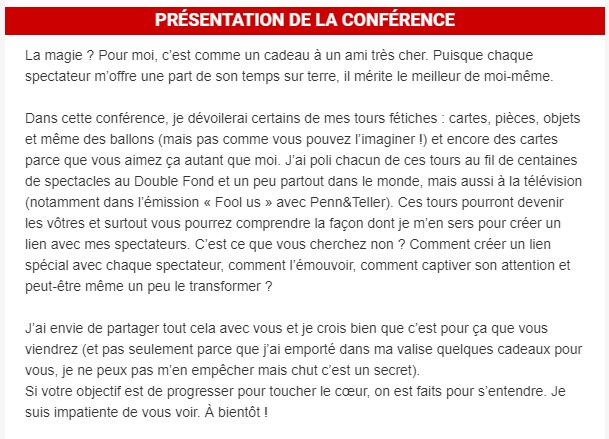 PRÉSENTATION DE LA CONFÉRENCE

La magie ? Pour moi, c'est comme un cadeau à un ami très cher. Puisque chaque spectateur m'offre une part de son temps sur terre, il mérite le meilleur de moi-même.

Dans cette conférence, je dévoilerai certains de mes tours fétiches : cartes, pièces, objets et même des ballons (mais pas comme vous pouvez l'imaginer !) et encore des cartes parce que vous aimez ça autant que moi. J'ai poli chacun de ces tours au fil de centaines de spectacles au Double Fond et un peu partout dans le monde, mais aussi à la télévision (notamment dans l'émission « Fool us » avec Penn&Teller). Ces tours pourront devenir les vôtres et surtout vous pourrez comprendre la façon dont je m'en sers pour créer un lien avec mes spectateurs. C'est ce que vous cherchez non ? Comment créer un lien spécial avec chaque spectateur, comment l'émouvoir, comment captiver son attention et peut-être même un peu le transformer ?

J'ai envie de partager tout cela avec vous et je crois bien que c'est pour ça que vous viendrez (et pas seulement parce que j'ai emporté dans ma valise quelques cadeaux pour vous, je ne peux pas m'en empêcher mais chut c'est un secret).
Si votre objectif est de progresser pour toucher le cœur, on est faits pour s'entendre. Je suis impatiente de vous voir. À bientôt !